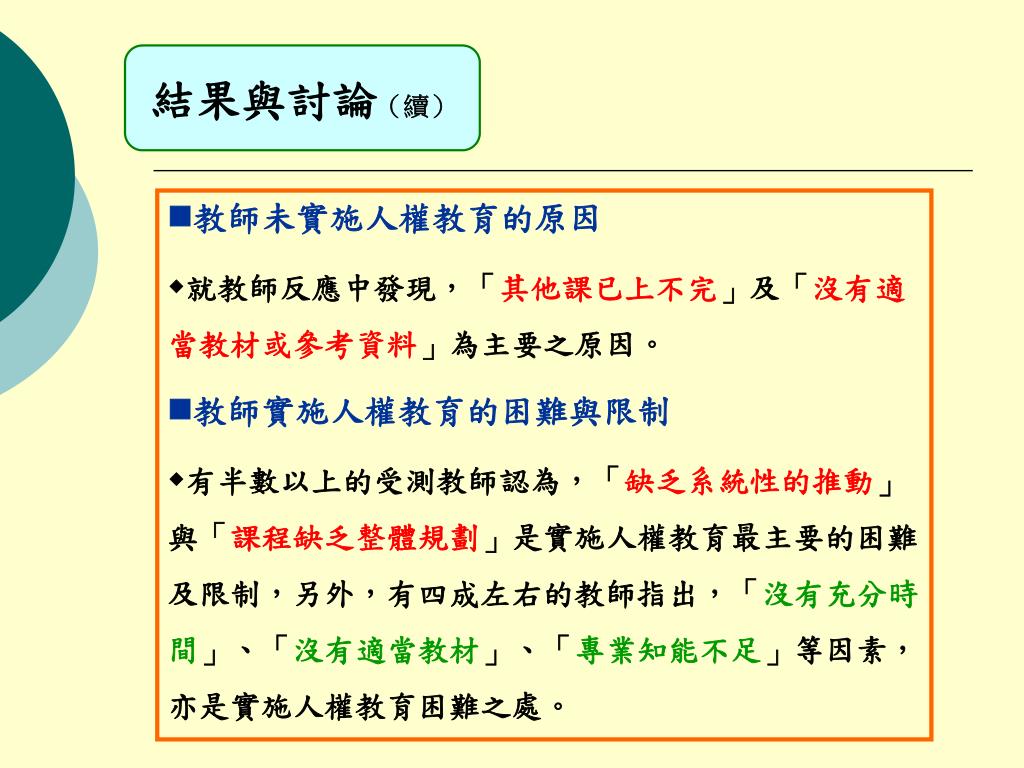 結果與討論（續）

■教師未實施人權教育的原因

◆就教師反應中發現，「其他課已上不完」及「沒有適當教材或參考資料」為主要之原因。

■教師實施人權教育的困難與限制

◆有半數以上的受測教師認為，「缺乏系統性的推動」與「課程缺乏整體規劃」是實施人權教育最主要的困難及限制，另外，有四成左右的教師指出，「沒有充分時間」、「沒有適當教材」、「專業知能不足」等因素，亦是實施人權教育困難之處。